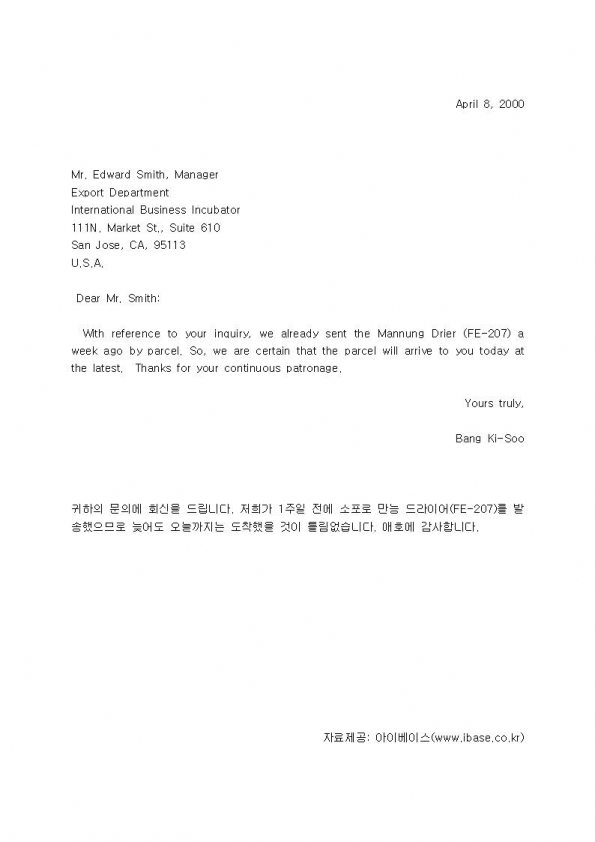 April 8, 2000

Mr. Edward Smith, Manager
Export Department
International Business Incubator
111N. Market St., Suite 610
San Jose, CA, 95113
U.S.A.

Dear Mr. Smith:

With reference to your inquiry, we already sent the Mannung Drier (FE-207) a week ago by parcel. So, we are certain that the parcel will arrive to you today at the latest. Thanks for your continuous patronage.

Yours truly,

Bang Ki-Soo

귀하의 문의에 회신을 드립니다. 저희가 1주일 전에 소포로 만능 드라이어(FE-207)를 발송했으므로 늦어도 오늘까지는 도착했을 것이 틀림없습니다. 애호에 감사합니다.

자료제공: 아이베이스(www.ibase.co.kr)